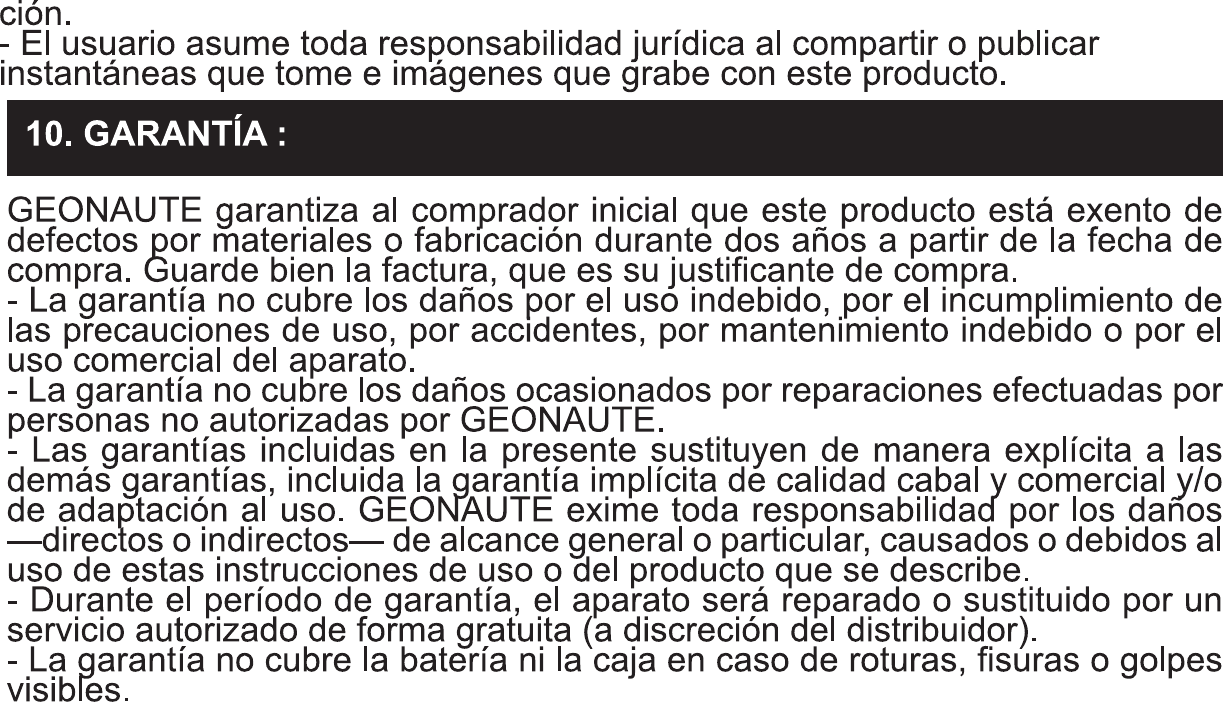 ción.
- El usuario asume toda responsabilidad jurídica al compartir o publicar instantáneas que tome e imágenes que grabe con este producto.

10. GARANTÍA :

GEONAUTE garantiza al comprador inicial que este producto está exento de defectos por materiales o fabricación durante dos años a partir de la fecha de compra. Guarde bien la factura, que es su justificante de compra.
- La garantía no cubre los daños por el uso indebido, por el incumplimiento de las precauciones de uso, por accidentes, por mantenimiento indebido o por el uso comercial del aparato.
- La garantía no cubre los daños ocasionados por reparaciones efectuadas por personas no autorizadas por GEONAUTE.
- Las garantías incluidas en la presente sustituyen de manera explícita a las demás garantías, incluida la garantía implícita de calidad cabal y comercial y/o de adaptación al uso. GEONAUTE exime toda responsabilidad por los daños —directos o indirectos— de alcance general o particular, causados o debidos al uso de estas instrucciones de uso o del producto que se describe.
- Durante el período de garantía, el aparato será reparado o sustituido por un servicio autorizado de forma gratuita (a discreción del distribuidor).
- La garantía no cubre la batería ni la caja en caso de roturas, fisuras o golpes visibles.